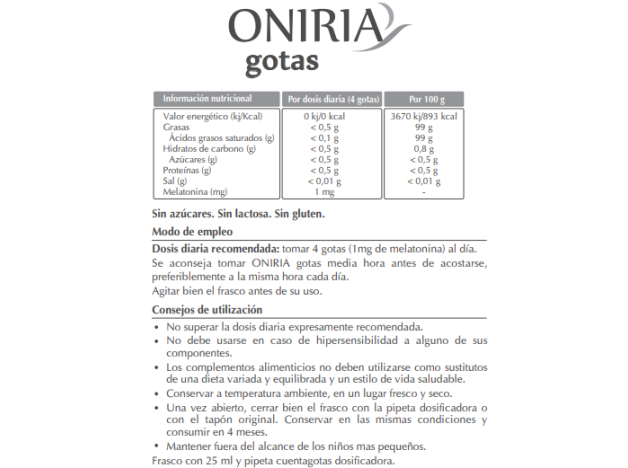 ONIRIA
gotas

| Información nutricional | Por dosis diaria (4 gotas) | Por 100 g |
|---|---|---|
| Valor energético (kj/Kcal) | 0 kj/0 kcal | 3670 kj/893 kcal |
| Grasas | < 0,5 g | 99 g |
| Ácidos grasos saturados (g) | < 0,1 g | 99 g |
| Hidratos de carbono (g) | < 0,5 g | 0,8 g |
| Azúcares (g) | < 0,5 g | < 0,5 g |
| Proteínas (g) | < 0,5 g | < 0,5 g |
| Sal (g) | < 0,01 g | < 0,01 g |
| Melatonina (mg) | 1 mg | - |

Sin azúcares. Sin lactosa. Sin gluten.

Modo de empleo

Dosis diaria recomendada: tomar 4 gotas (1mg de melatonina) al día.

Se aconseja tomar ONIRIA gotas media hora antes de acostarse, preferiblemente a la misma hora cada día.

Agitar bien el frasco antes de su uso.

Consejos de utilización

• No superar la dosis diaria expresamente recomendada.
• No debe usarse en caso de hipersensibilidad a alguno de sus componentes.
• Los complementos alimenticios no deben utilizarse como sustitutos de una dieta variada y equilibrada y un estilo de vida saludable.
• Conservar a temperatura ambiente, en un lugar fresco y seco.
• Una vez abierto, cerrar bien el frasco con la pipeta dosificadora o con el tapón original. Conservar en las mismas condiciones y consumir en 4 meses.
• Mantener fuera del alcance de los niños mas pequeños.

Frasco con 25 ml y pipeta cuentagotas dosificadora.